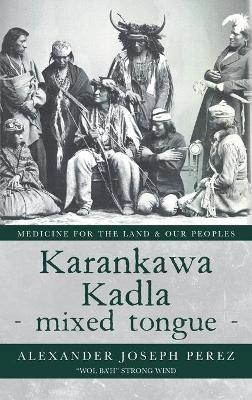 MEDICINE FOR THE LAND & OUR PEOPLES

Karankawa Kadla - mixed tongue -

ALEXANDER JOSEPH PEREZ

"WOL BA'H" STRONG WIND